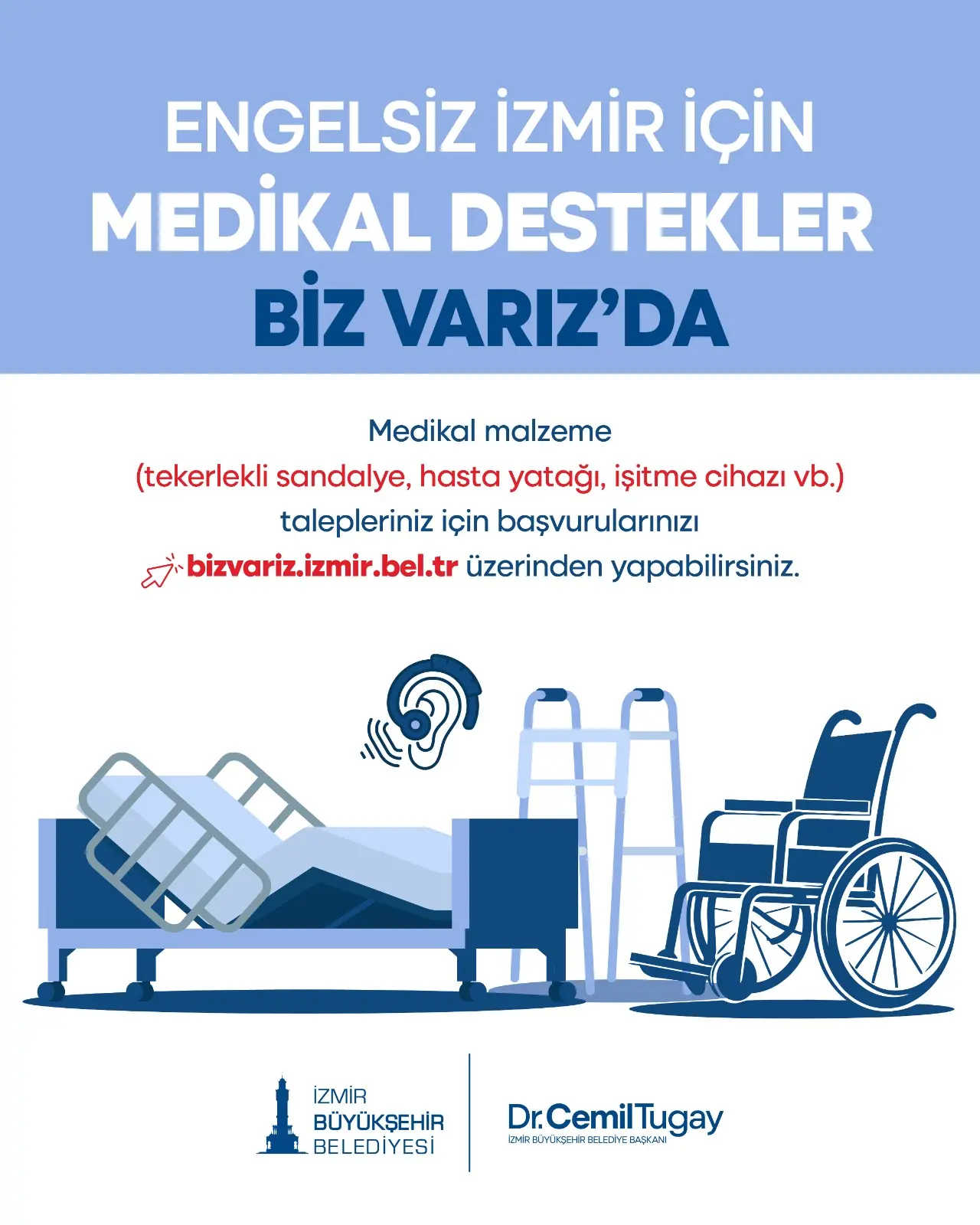 ENGELSİZ İZMİR İÇİN
MEDİKAL DESTEKLER
BİZ VARIZ'DA

Medikal malzeme (tekerlekli sandalye, hasta yatağı, işitme cihazı vb.) talepleriniz için başvurularınızı bizvariz.izmir.bel.tr üzerinden yapabilirsiniz.

İZMİR
BÜYÜKŞEHİR
BELEDİYESİ

Dr. Cemil Tugay
İZMİR BÜYÜKŞEHİR BELEDİYE BAŞKANI